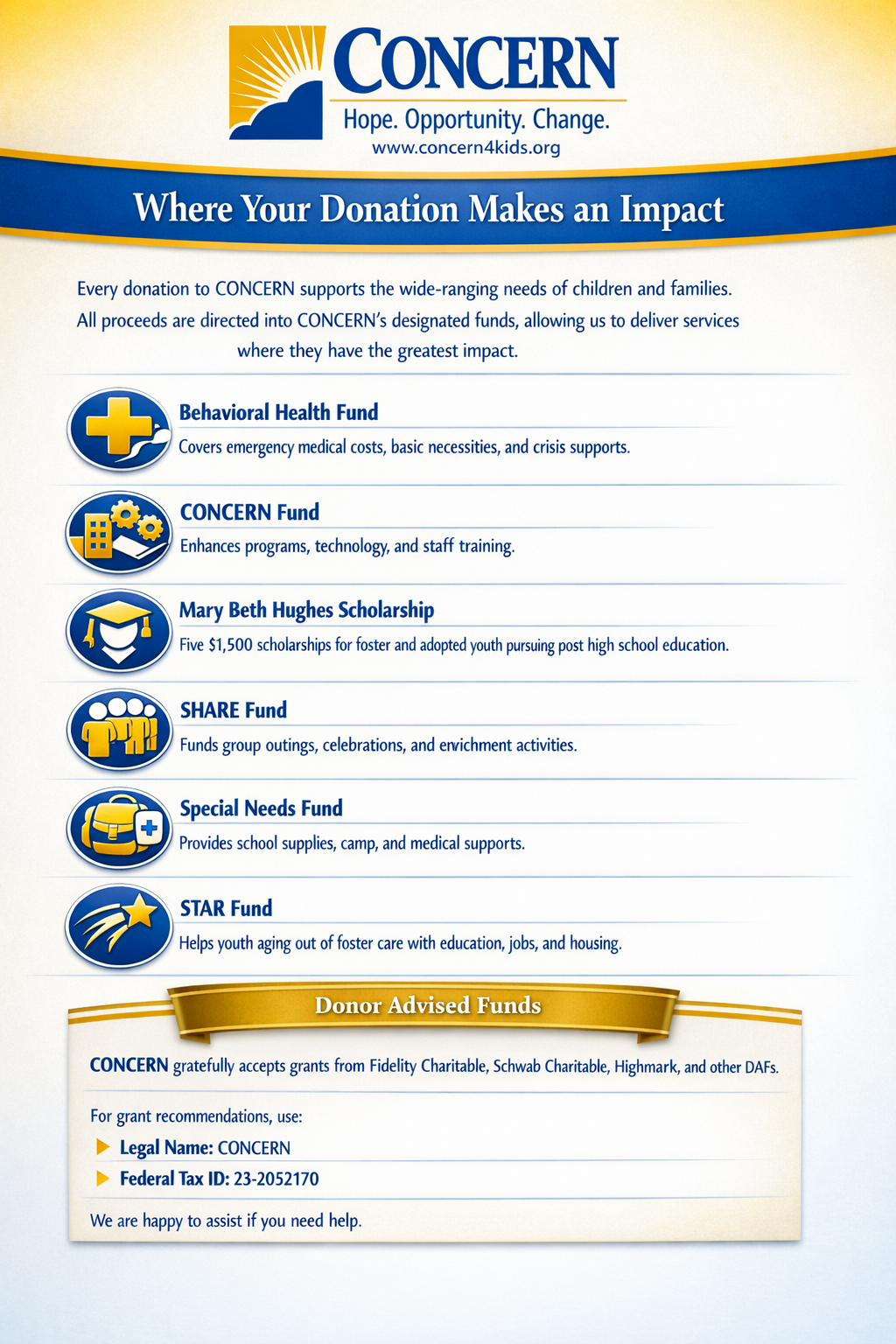 CONCERN
Hope. Opportunity. Change.
www.concern4kids.org

Where Your Donation Makes an Impact

Every donation to CONCERN supports the wide-ranging needs of children and families. All proceeds are directed into CONCERN's designated funds, allowing us to deliver services where they have the greatest impact.

Behavioral Health Fund
Covers emergency medical costs, basic necessities, and crisis supports.

CONCERN Fund
Enhances programs, technology, and staff training.

Mary Beth Hughes Scholarship
Five $1,500 scholarships for foster and adopted youth pursuing post high school education.

SHARE Fund
Funds group outings, celebrations, and enrichment activities.

Special Needs Fund
Provides school supplies, camp, and medical supports.

STAR Fund
Helps youth aging out of foster care with education, jobs, and housing.

Donor Advised Funds

CONCERN gratefully accepts grants from Fidelity Charitable, Schwab Charitable, Highmark, and other DAFs.

For grant recommendations, use:
Legal Name: CONCERN
Federal Tax ID: 23-2052170

We are happy to assist if you need help.